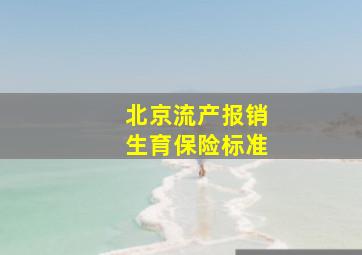 北京流产报销
生育保险标准